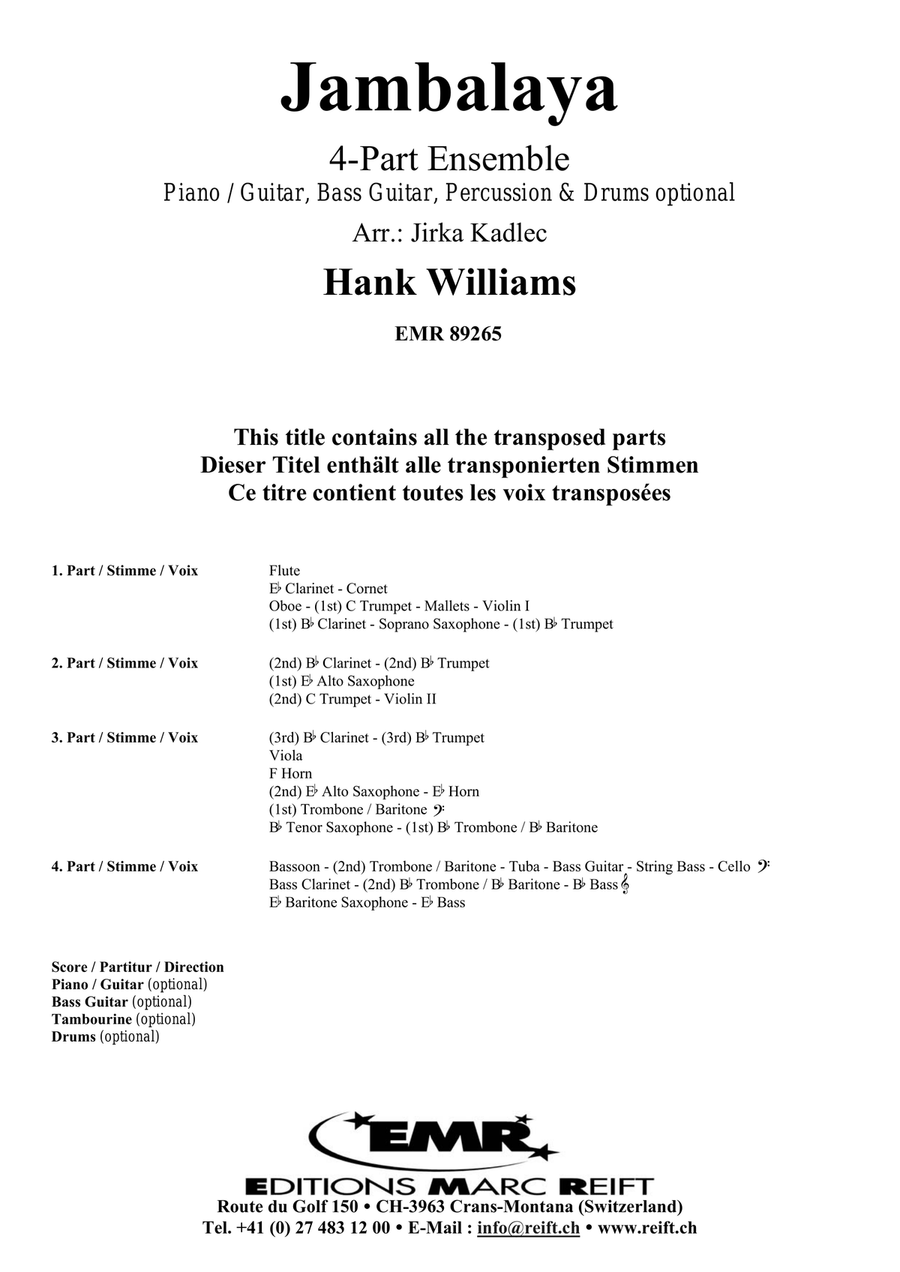 Jambalaya

4-Part Ensemble

Piano / Guitar, Bass Guitar, Percussion & Drums optional

Arr.: Jirka Kadlec

Hank Williams

EMR 89265

This title contains all the transposed parts
Dieser Titel enthält alle transponierten Stimmen
Ce titre contient toutes les voix transposées

1. Part / Stimme / Voix
Flute
E♭ Clarinet - Cornet
Oboe - (1st) C Trumpet - Mallets - Violin I
(1st) B♭ Clarinet - Soprano Saxophone - (1st) B♭ Trumpet

2. Part / Stimme / Voix
(2nd) B♭ Clarinet - (2nd) B♭ Trumpet
(1st) E♭ Alto Saxophone
(2nd) C Trumpet - Violin II

3. Part / Stimme / Voix
(3rd) B♭ Clarinet - (3rd) B♭ Trumpet
Viola
F Horn
(2nd) E♭ Alto Saxophone - E♭ Horn
(1st) Trombone / Baritone 𝄢
B♭ Tenor Saxophone - (1st) B♭ Trombone / B♭ Baritone

4. Part / Stimme / Voix
Bassoon - (2nd) Trombone / Baritone - Tuba - Bass Guitar - String Bass - Cello 𝄢
Bass Clarinet - (2nd) B♭ Trombone / B♭ Baritone - B♭ Bass 𝄞
E♭ Baritone Saxophone - E♭ Bass

Score / Partitur / Direction
Piano / Guitar (optional)
Bass Guitar (optional)
Tambourine (optional)
Drums (optional)

EMR
EDITIONS MARC REIFT
Route du Golf 150 • CH-3963 Crans-Montana (Switzerland)
Tel. +41 (0) 27 483 12 00 • E-Mail : info@reift.ch • www.reift.ch